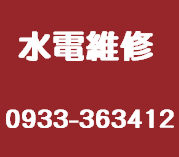 水電維修

0933-363412